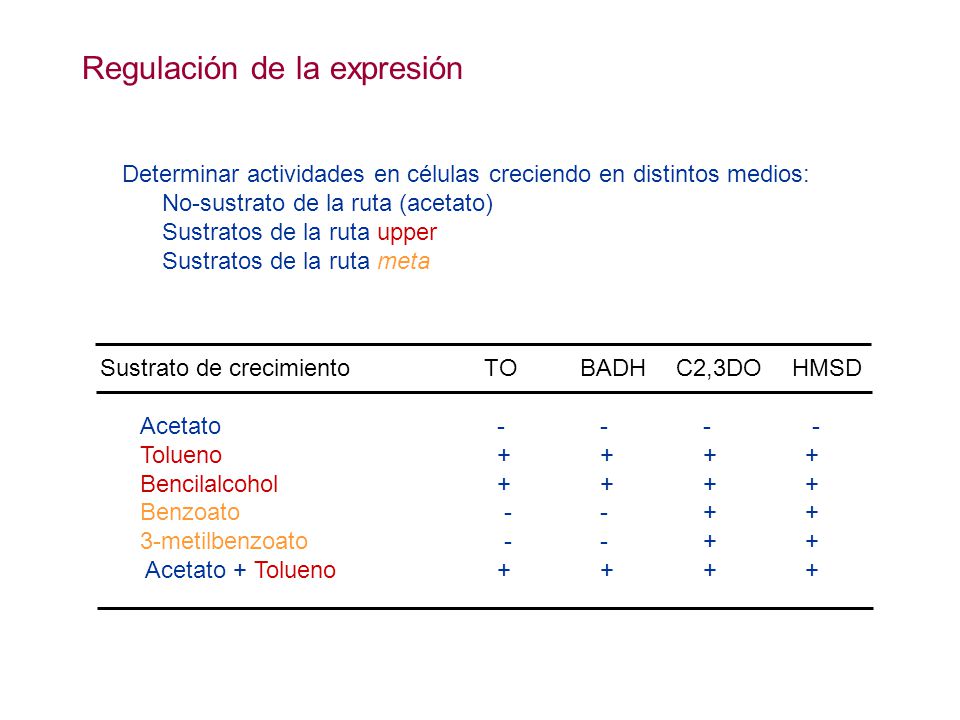 Regulación de la expresión

Determinar actividades en células creciendo en distintos medios:
No-sustrato de la ruta (acetato)
Sustratos de la ruta upper
Sustratos de la ruta meta

| Sustrato de crecimiento | TO | BADH | C2,3DO | HMSD |
|---|---|---|---|---|
| Acetato | - | - | - | - |
| Tolueno | + | + | + | + |
| Bencilalcohol | + | + | + | + |
| Benzoato | - | - | + | + |
| 3-metilbenzoato | - | - | + | + |
| Acetato + Tolueno | + | + | + | + |